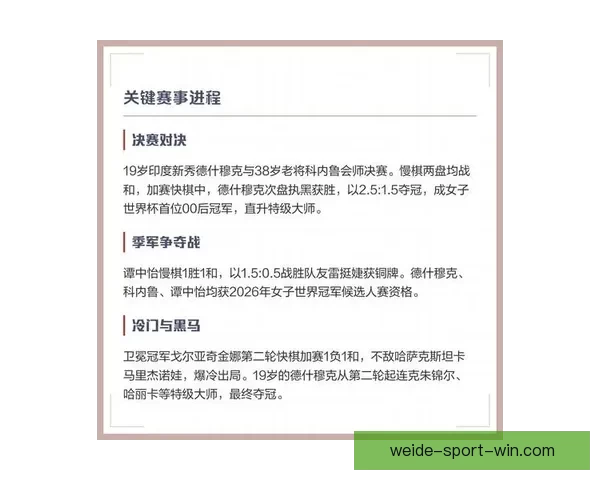 关键赛事进程

决赛对决

19岁印度新秀德什穆克与38岁老将科内鲁会师决赛。慢棋两盘均战和，加赛快棋中，德什穆克次盘执黑获胜，以2.5:1.5夺冠，成女子世界杯首位00后冠军，直升特级大师。

季军争夺战

谭中怡慢棋1胜1和，以1.5:0.5战胜队友雷挺婕获铜牌。德什穆克、科内鲁、谭中怡均获2026年女子世界冠军候选人赛资格。

冷门与黑马

卫冕冠军戈尔亚奇金娜第二轮快棋加赛1负1和，不敌哈萨克斯坦卡马里杰诺娃，爆冷出局。19岁的德什穆克从第二轮起连克朱锦尔、哈丽卡等特级大师，最终夺冠。

weide-sport-win.com